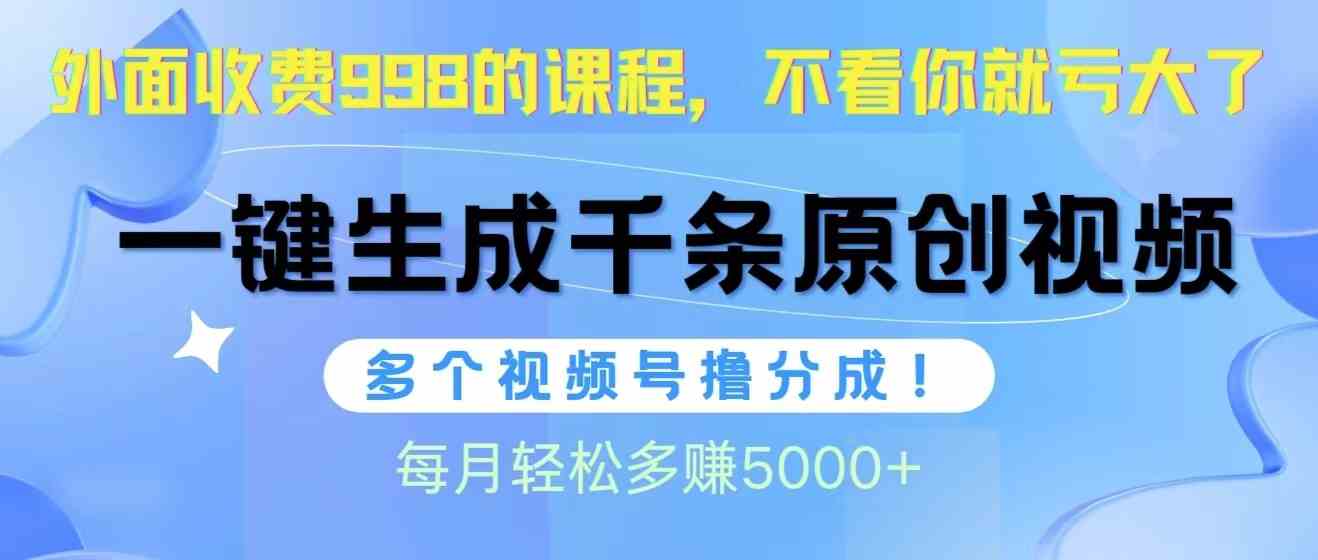 外面收费998的课程，不看你就亏大了

一键生成千条原创视频

多个视频号撸分成！

每月轻松多赚5000+